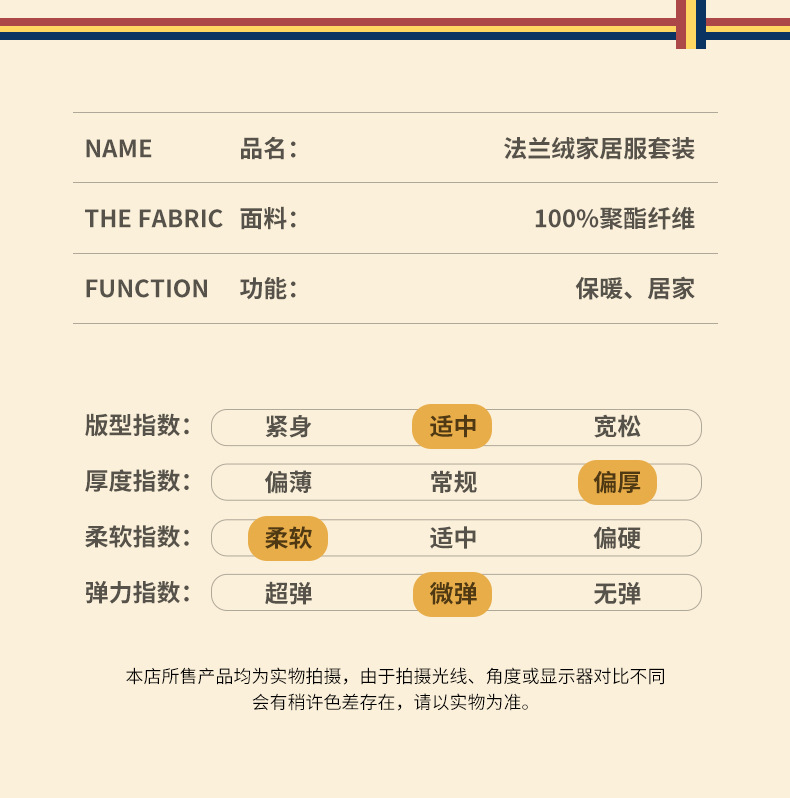 NAME 品名： 法兰绒家居服套装

THE FABRIC 面料： 100%聚酯纤维

FUNCTION 功能： 保暖、居家

版型指数： 紧身 适中 宽松

厚度指数： 偏薄 常规 偏厚

柔软指数： 柔软 适中 偏硬

弹力指数： 超弹 微弹 无弹

本店所售产品均为实物拍摄，由于拍摄光线、角度或显示器对比不同会有稍许色差存在，请以实物为准。